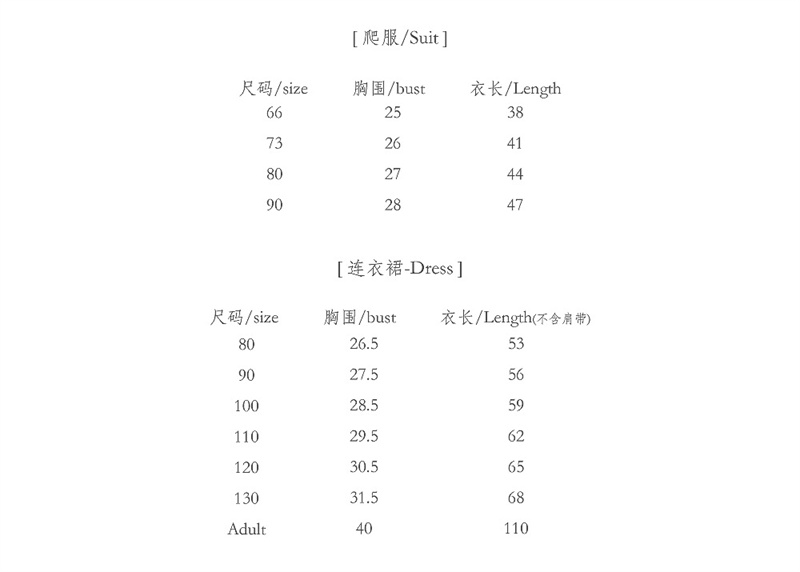 [ 爬服/Suit ]

| 尺码/size | 胸围/bust | 衣长/Length |
|---|---|---|
| 66 | 25 | 38 |
| 73 | 26 | 41 |
| 80 | 27 | 44 |
| 90 | 28 | 47 |

[ 连衣裙-Dress ]

| 尺码/size | 胸围/bust | 衣长/Length(不含肩带) |
|---|---|---|
| 80 | 26.5 | 53 |
| 90 | 27.5 | 56 |
| 100 | 28.5 | 59 |
| 110 | 29.5 | 62 |
| 120 | 30.5 | 65 |
| 130 | 31.5 | 68 |
| Adult | 40 | 110 |